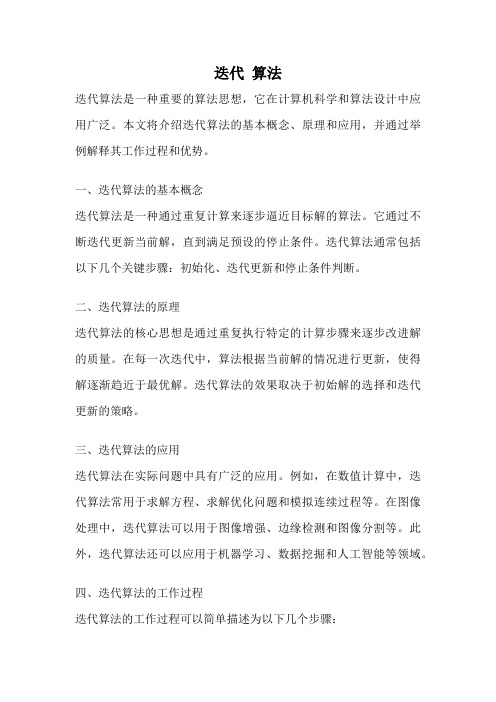 迭代 算法

迭代算法是一种重要的算法思想，它在计算机科学和算法设计中应用广泛。本文将介绍迭代算法的基本概念、原理和应用，并通过举例解释其工作过程和优势。

一、迭代算法的基本概念

迭代算法是一种通过重复计算来逐步逼近目标解的算法。它通过不断迭代更新当前解，直到满足预设的停止条件。迭代算法通常包括以下几个关键步骤：初始化、迭代更新和停止条件判断。

二、迭代算法的原理

迭代算法的核心思想是通过重复执行特定的计算步骤来逐步改进解的质量。在每一次迭代中，算法根据当前解的情况进行更新，使得解逐渐趋近于最优解。迭代算法的效果取决于初始解的选择和迭代更新的策略。

三、迭代算法的应用

迭代算法在实际问题中具有广泛的应用。例如，在数值计算中，迭代算法常用于求解方程、求解优化问题和模拟连续过程等。在图像处理中，迭代算法可以用于图像增强、边缘检测和图像分割等。此外，迭代算法还可以应用于机器学习、数据挖掘和人工智能等领域。

四、迭代算法的工作过程

迭代算法的工作过程可以简单描述为以下几个步骤：